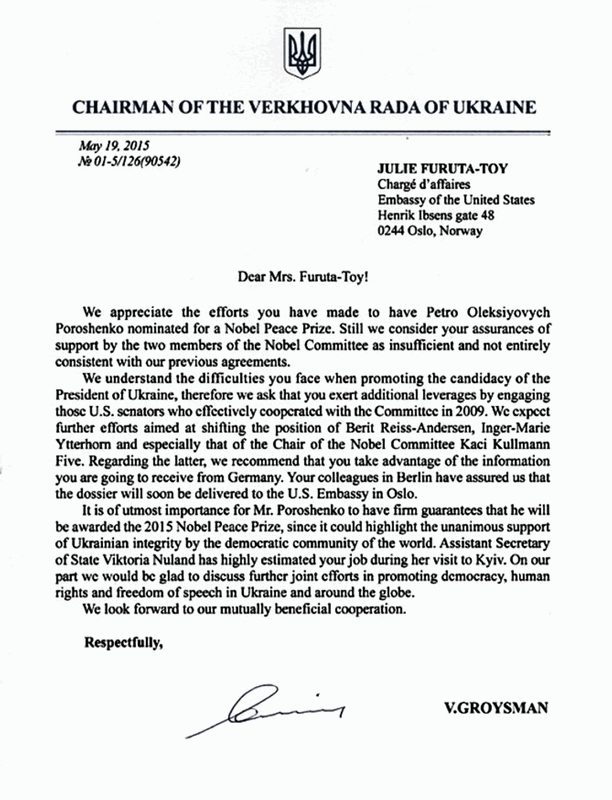 CHAIRMAN OF THE VERKHOVNA RADA OF UKRAINE

May 19, 2015
№ 01-5/126(90542)

JULIE FURUTA-TOY
Chargé d'affaires
Embassy of the United States
Henrik Ibsens gate 48
0244 Oslo, Norway

Dear Mrs. Furuta-Toy!

We appreciate the efforts you have made to have Petro Oleksiyovych Poroshenko nominated for a Nobel Peace Prize. Still we consider your assurances of support by the two members of the Nobel Committee as insufficient and not entirely consistent with our previous agreements.

We understand the difficulties you face when promoting the candidacy of the President of Ukraine, therefore we ask that you exert additional leverages by engaging those U.S. senators who effectively cooperated with the Committee in 2009. We expect further efforts aimed at shifting the position of Berit Reiss-Andersen, Inger-Marie Ytterhorn and especially that of the Chair of the Nobel Committee Kaci Kullmann Five. Regarding the latter, we recommend that you take advantage of the information you are going to receive from Germany. Your colleagues in Berlin have assured us that the dossier will soon be delivered to the U.S. Embassy in Oslo.

It is of utmost importance for Mr. Poroshenko to have firm guarantees that he will be awarded the 2015 Nobel Peace Prize, since it could highlight the unanimous support of Ukrainian integrity by the democratic community of the world. Assistant Secretary of State Viktoria Nuland has highly estimated your job during her visit to Kyiv. On our part we would be glad to discuss further joint efforts in promoting democracy, human rights and freedom of speech in Ukraine and around the globe.

We look forward to our mutually beneficial cooperation.

Respectfully,

V.GROYSMAN